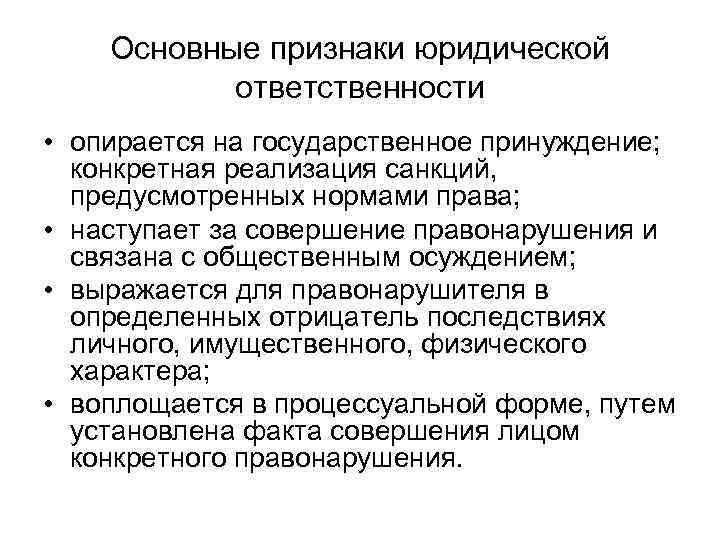 Основные признаки юридической ответственности

• опирается на государственное принуждение; конкретная реализация санкций, предусмотренных нормами права;
• наступает за совершение правонарушения и связана с общественным осуждением;
• выражается для правонарушителя в определенных отрицатель последствиях личного, имущественного, физического характера;
• воплощается в процессуальной форме, путем установлена факта совершения лицом конкретного правонарушения.